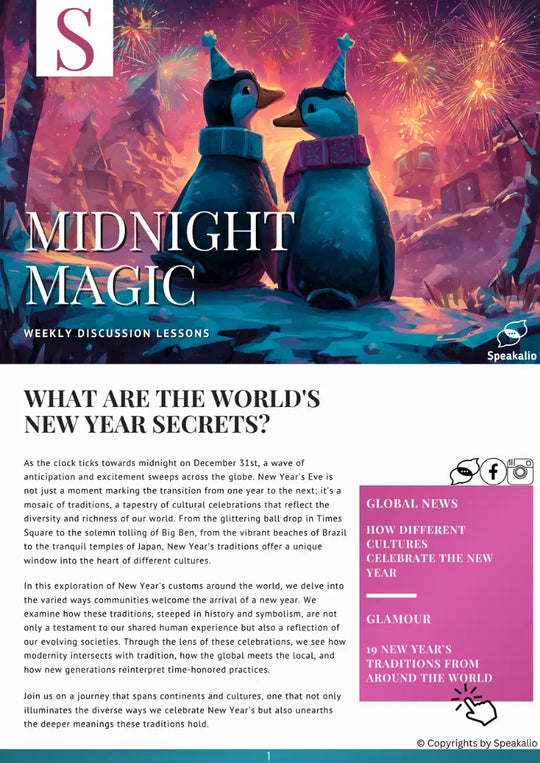 S

MIDNIGHT MAGIC

WEEKLY DISCUSSION LESSONS

Speakalio

WHAT ARE THE WORLD'S NEW YEAR SECRETS?

As the clock ticks towards midnight on December 31st, a wave of anticipation and excitement sweeps across the globe. New Year's Eve is not just a moment marking the transition from one year to the next; it's a mosaic of traditions, a tapestry of cultural celebrations that reflect the diversity and richness of our world. From the glittering ball drop in Times Square to the solemn tolling of Big Ben, from the vibrant beaches of Brazil to the tranquil temples of Japan, New Year's traditions offer a unique window into the heart of different cultures.

In this exploration of New Year's customs around the world, we delve into the varied ways communities welcome the arrival of a new year. We examine how these traditions, steeped in history and symbolism, are not only a testament to our shared human experience but also a reflection of our evolving societies. Through the lens of these celebrations, we see how modernity intersects with tradition, how the global meets the local, and how new generations reinterpret time-honored practices.

Join us on a journey that spans continents and cultures, one that not only illuminates the diverse ways we celebrate New Year's but also unearths the deeper meanings these traditions hold.

GLOBAL NEWS

HOW DIFFERENT CULTURES CELEBRATE THE NEW YEAR

GLAMOUR

19 NEW YEAR'S TRADITIONS FROM AROUND THE WORLD

© Copyrights by Speakalio

1